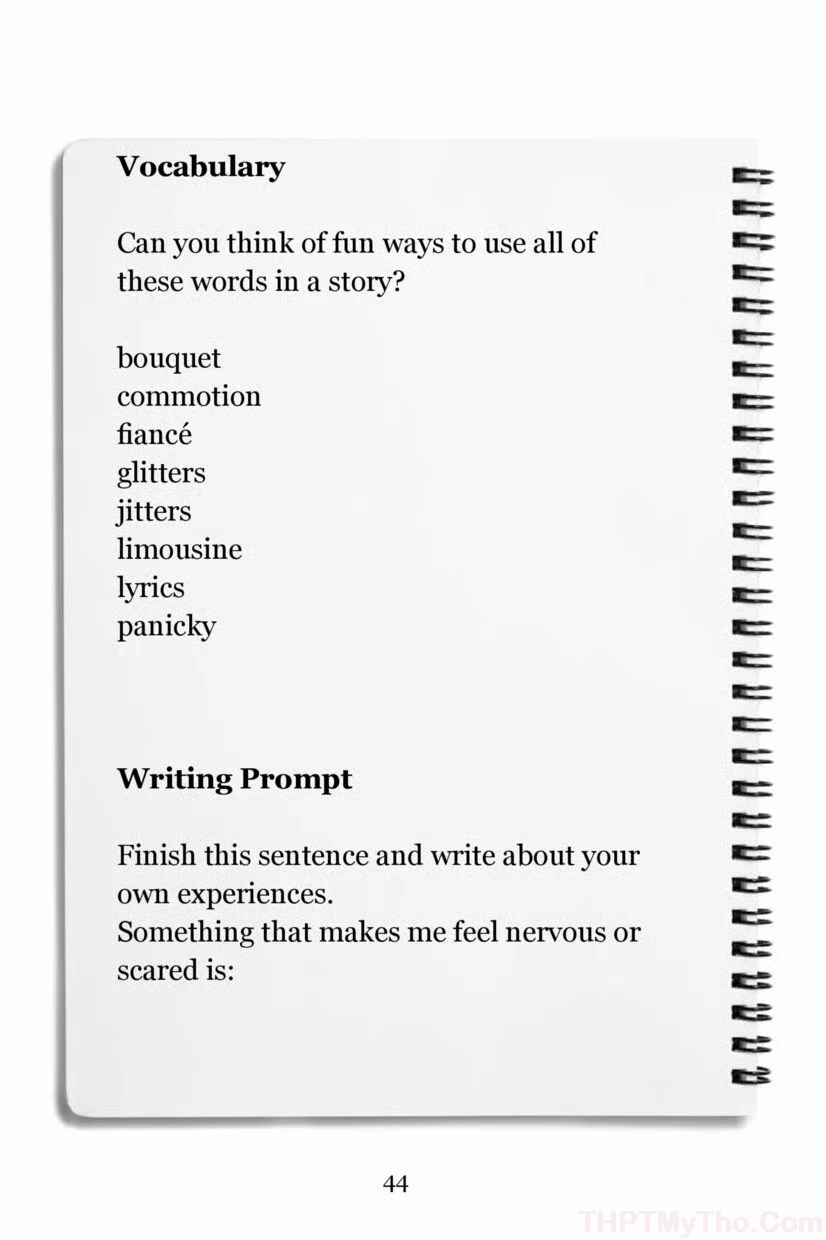 Vocabulary

Can you think of fun ways to use all of these words in a story?

bouquet
commotion
fiancé
glitters
jitters
limousine
lyrics
panicky

Writing Prompt

Finish this sentence and write about your own experiences.
Something that makes me feel nervous or scared is:

44

THPTMyTho.Com